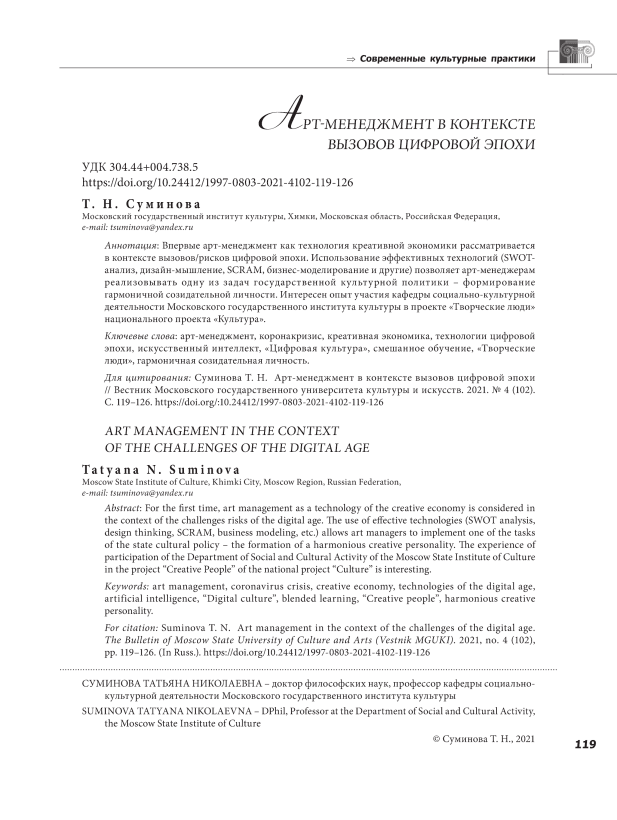 ⇒ Современные культурные практики

АРТ-МЕНЕДЖМЕНТ В КОНТЕКСТЕ ВЫЗОВОВ ЦИФРОВОЙ ЭПОХИ

УДК 304.44+004.738.5
https://doi.org/10.24412/1997-0803-2021-4102-119-126

Т. Н. Суминова
Московский государственный институт культуры, Химки, Московская область, Российская Федерация,
e-mail: tsuminova@yandex.ru

Аннотация: Впервые арт-менеджмент как технология креативной экономики рассматривается в контексте вызовов/рисков цифровой эпохи. Использование эффективных технологий (SWOT-анализ, дизайн-мышление, SCRAM, бизнес-моделирование и другие) позволяет арт-менеджерам реализовывать одну из задач государственной культурной политики – формирование гармоничной созидательной личности. Интересен опыт участия кафедры социально-культурной деятельности Московского государственного института культуры в проекте «Творческие люди» национального проекта «Культура».

Ключевые слова: арт-менеджмент, коронакризис, креативная экономика, технологии цифровой эпохи, искусственный интеллект, «Цифровая культура», смешанное обучение, «Творческие люди», гармоничная созидательная личность.

Для цитирования: Суминова Т. Н. Арт-менеджмент в контексте вызовов цифровой эпохи // Вестник Московского государственного университета культуры и искусств. 2021. № 4 (102). С. 119–126. https://doi.org/:10.24412/1997-0803-2021-4102-119-126

ART MANAGEMENT IN THE CONTEXT OF THE CHALLENGES OF THE DIGITAL AGE

Tatyana N. Suminova
Moscow State Institute of Culture, Khimki City, Moscow Region, Russian Federation,
e-mail: tsuminova@yandex.ru

Abstract: For the first time, art management as a technology of the creative economy is considered in the context of the challenges risks of the digital age. The use of effective technologies (SWOT analysis, design thinking, SCRAM, business modeling, etc.) allows art managers to implement one of the tasks of the state cultural policy – the formation of a harmonious creative personality. The experience of participation of the Department of Social and Cultural Activity of the Moscow State Institute of Culture in the project "Creative People" of the national project "Culture" is interesting.

Keywords: art management, coronavirus crisis, creative economy, technologies of the digital age, artificial intelligence, "Digital culture", blended learning, "Creative people", harmonious creative personality.

For citation: Suminova T. N. Art management in the context of the challenges of the digital age. The Bulletin of Moscow State University of Culture and Arts (Vestnik MGUKI). 2021, no. 4 (102), pp. 119–126. (In Russ.). https://doi.org/10.24412/1997-0803-2021-4102-119-126

СУМИНОВА ТАТЬЯНА НИКОЛАЕВНА – доктор философских наук, профессор кафедры социально-культурной деятельности Московского государственного института культуры
SUMINOVA TATYANA NIKOLAEVNA – DPhil, Professor at the Department of Social and Cultural Activity, the Moscow State Institute of Culture

© Суминова Т. Н., 2021

119